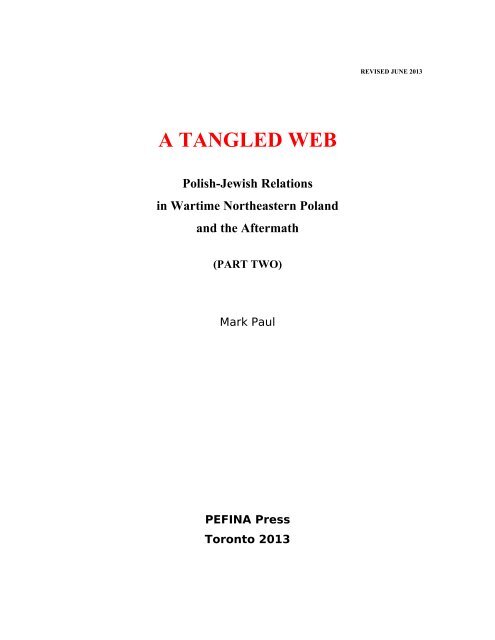 REVISED JUNE 2013

A TANGLED WEB

Polish-Jewish Relations in Wartime Northeastern Poland and the Aftermath

(PART TWO)

Mark Paul

PEFINA Press
Toronto 2013